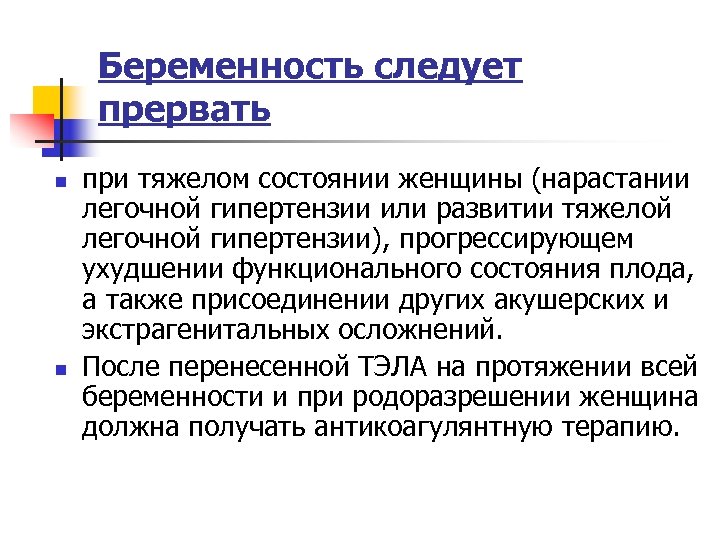 Беременность следует прервать

при тяжелом состоянии женщины (нарастании легочной гипертензии или развитии тяжелой легочной гипертензии), прогрессирующем ухудшении функционального состояния плода, а также присоединении других акушерских и экстрагенитальных осложнений.

После перенесенной ТЭЛА на протяжении всей беременности и при родоразрешении женщина должна получать антикоагулянтную терапию.